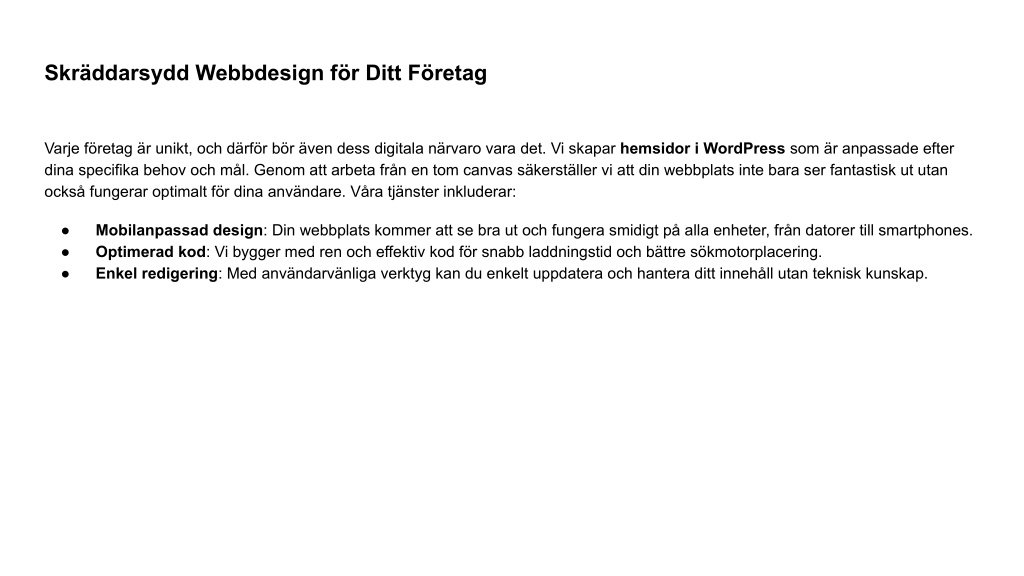 Skräddarsydd Webbdesign för Ditt Företag

Varje företag är unikt, och därför bör även dess digitala närvaro vara det. Vi skapar hemsidor i WordPress som är anpassade efter dina specifika behov och mål. Genom att arbeta från en tom canvas säkerställer vi att din webbplats inte bara ser fantastisk ut utan också fungerar optimalt för dina användare. Våra tjänster inkluderar:

● Mobilanpassad design: Din webbplats kommer att se bra ut och fungera smidigt på alla enheter, från datorer till smartphones.
● Optimerad kod: Vi bygger med ren och effektiv kod för snabb laddningstid och bättre sökmotorplacering.
● Enkel redigering: Med användarvänliga verktyg kan du enkelt uppdatera och hantera ditt innehåll utan teknisk kunskap.